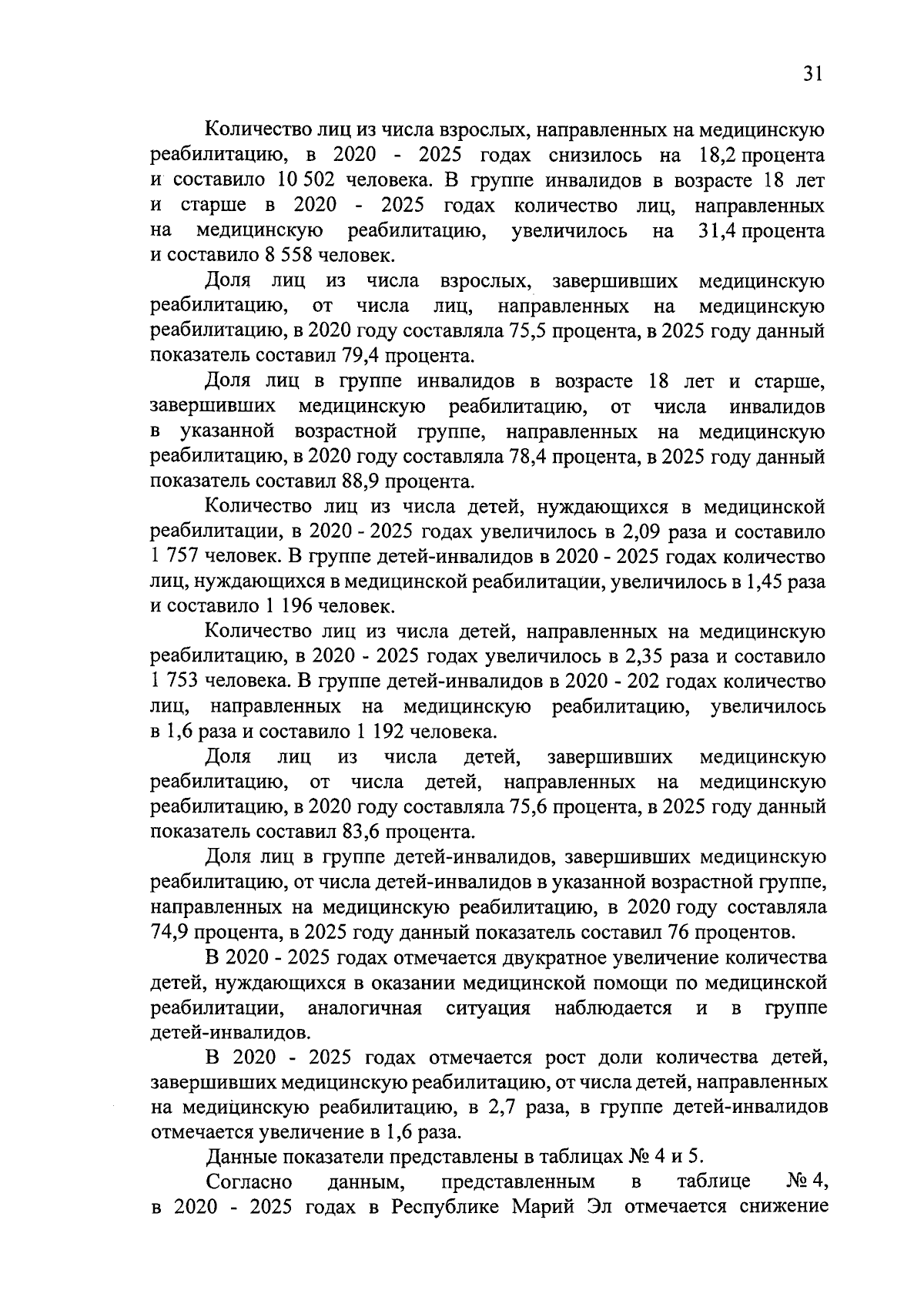 31

Количество лиц из числа взрослых, направленных на медицинскую реабилитацию, в 2020 - 2025 годах снизилось на 18,2 процента и составило 10 502 человека. В группе инвалидов в возрасте 18 лет и старше в 2020 - 2025 годах количество лиц, направленных на медицинскую реабилитацию, увеличилось на 31,4 процента и составило 8 558 человек.

Доля лиц из числа взрослых, завершивших медицинскую реабилитацию, от числа лиц, направленных на медицинскую реабилитацию, в 2020 году составляла 75,5 процента, в 2025 году данный показатель составил 79,4 процента.

Доля лиц в группе инвалидов в возрасте 18 лет и старше, завершивших медицинскую реабилитацию, от числа инвалидов в указанной возрастной группе, направленных на медицинскую реабилитацию, в 2020 году составляла 78,4 процента, в 2025 году данный показатель составил 88,9 процента.

Количество лиц из числа детей, нуждающихся в медицинской реабилитации, в 2020 - 2025 годах увеличилось в 2,09 раза и составило 1 757 человек. В группе детей-инвалидов в 2020 - 2025 годах количество лиц, нуждающихся в медицинской реабилитации, увеличилось в 1,45 раза и составило 1 196 человек.

Количество лиц из числа детей, направленных на медицинскую реабилитацию, в 2020 - 2025 годах увеличилось в 2,35 раза и составило 1 753 человека. В группе детей-инвалидов в 2020 - 202 годах количество лиц, направленных на медицинскую реабилитацию, увеличилось в 1,6 раза и составило 1 192 человека.

Доля лиц из числа детей, завершивших медицинскую реабилитацию, от числа детей, направленных на медицинскую реабилитацию, в 2020 году составляла 75,6 процента, в 2025 году данный показатель составил 83,6 процента.

Доля лиц в группе детей-инвалидов, завершивших медицинскую реабилитацию, от числа детей-инвалидов в указанной возрастной группе, направленных на медицинскую реабилитацию, в 2020 году составляла 74,9 процента, в 2025 году данный показатель составил 76 процентов.

В 2020 - 2025 годах отмечается двукратное увеличение количества детей, нуждающихся в оказании медицинской помощи по медицинской реабилитации, аналогичная ситуация наблюдается и в группе детей-инвалидов.

В 2020 - 2025 годах отмечается рост доли количества детей, завершивших медицинскую реабилитацию, от числа детей, направленных на медицинскую реабилитацию, в 2,7 раза, в группе детей-инвалидов отмечается увеличение в 1,6 раза.

Данные показатели представлены в таблицах № 4 и 5.

Согласно данным, представленным в таблице № 4, в 2020 - 2025 годах в Республике Марий Эл отмечается снижение